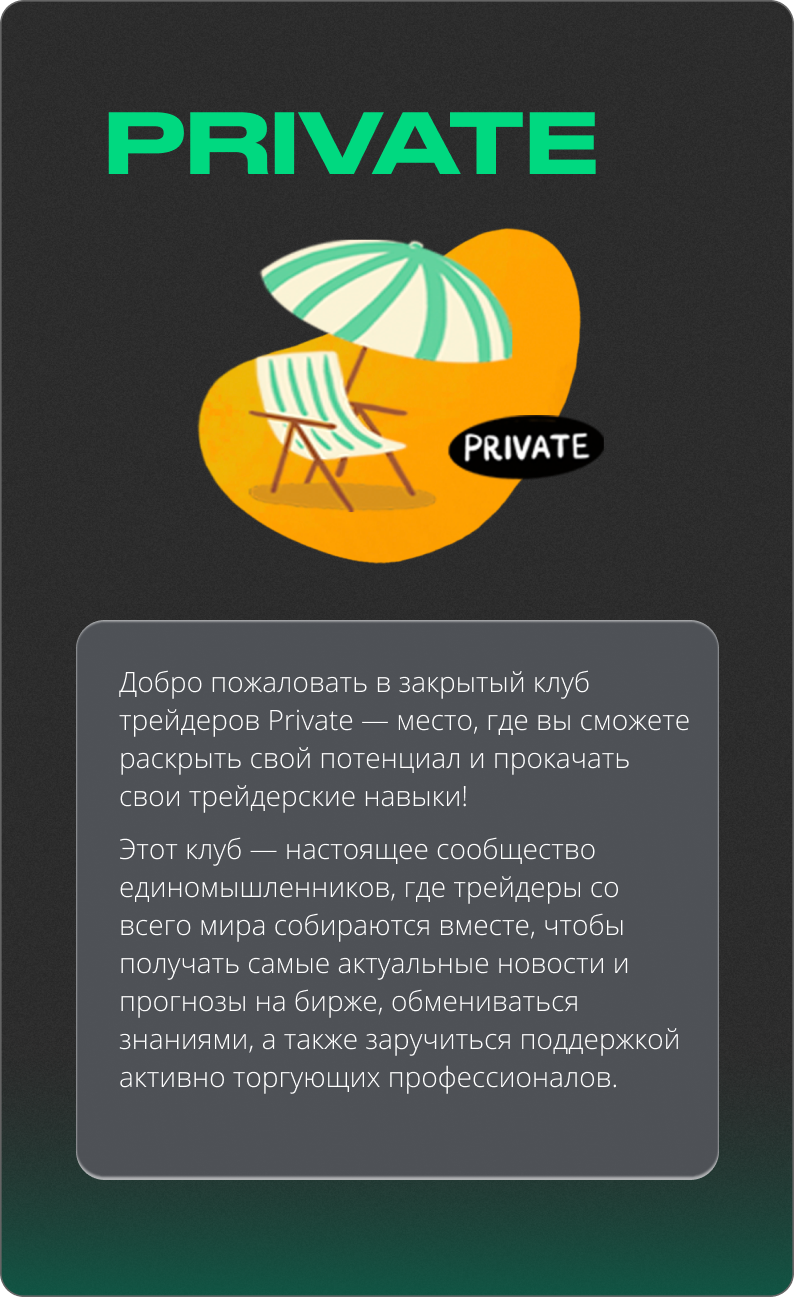 PRIVATE

PRIVATE

Добро пожаловать в закрытый клуб трейдеров Private — место, где вы сможете раскрыть свой потенциал и прокачать свои трейдерские навыки!

Этот клуб — настоящее сообщество единомышленников, где трейдеры со всего мира собираются вместе, чтобы получать самые актуальные новости и прогнозы на бирже, обмениваться знаниями, а также заручиться поддержкой активно торгующих профессионалов.